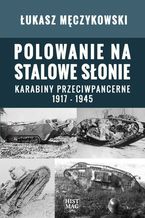 ŁUKASZ MĘCZYKOWSKI

POLOWANIE NA STALOWE SŁONIE

KARABINY PRZECIWPANCERNE 1917 - 1945

HIST MAG